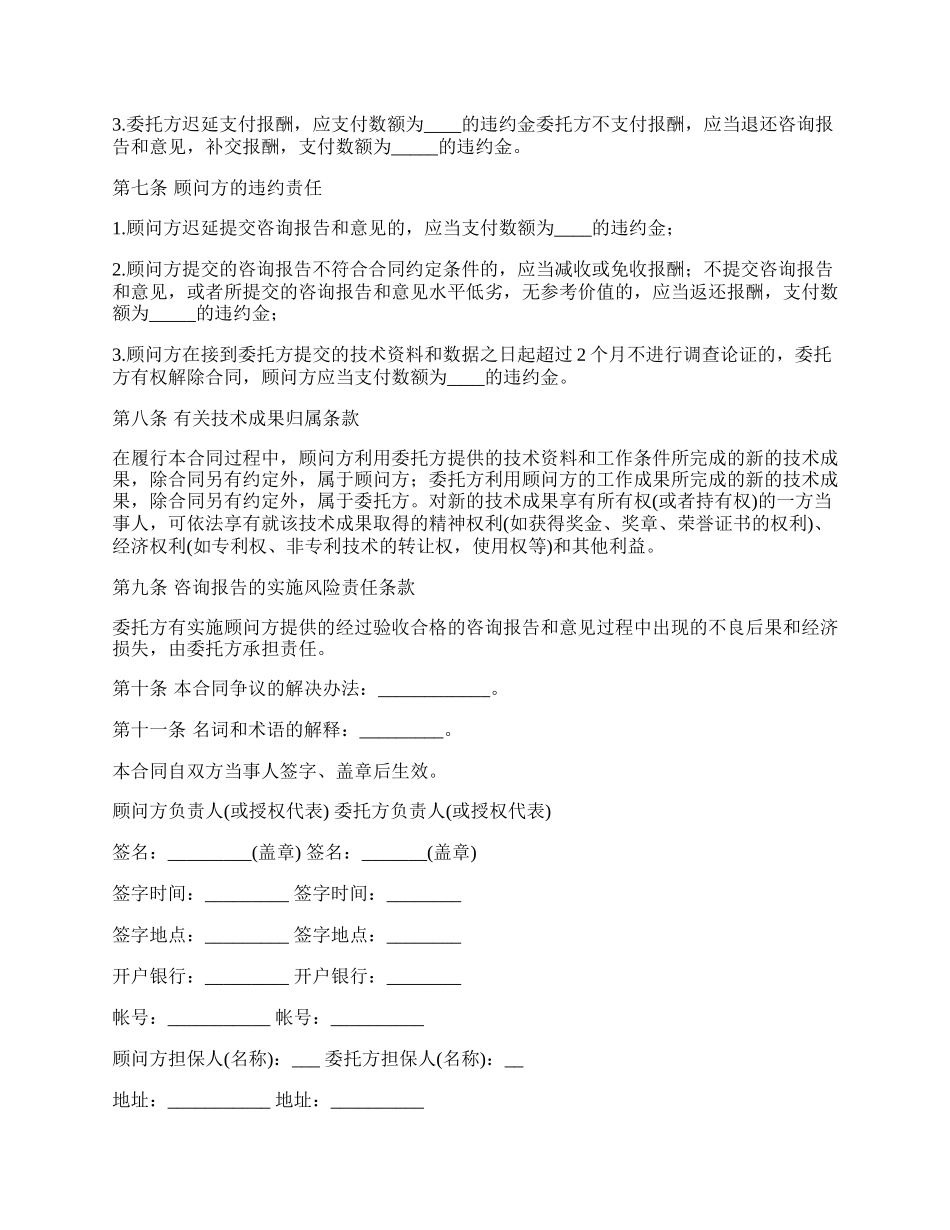 3.委托方迟延支付报酬，应支付数额为____的违约金委托方不支付报酬，应当退还咨询报告和意见，补交报酬，支付数额为_____的违约金。

第七条 顾问方的违约责任

1.顾问方迟延提交咨询报告和意见的，应当支付数额为____的违约金；

2.顾问方提交的咨询报告不符合合同约定条件的，应当减收或免收报酬；不提交咨询报告和意见，或者所提交的咨询报告和意见水平低劣，无参考价值的，应当返还报酬，支付数额为_____的违约金；

3.顾问方在接到委托方提交的技术资料和数据之日起超过 2 个月不进行调查论证的，委托方有权解除合同，顾问方应当支付数额为____的违约金。

第八条 有关技术成果归属条款

在履行本合同过程中，顾问方利用委托方提供的技术资料和工作条件所完成的新的技术成果，除合同另有约定外，属于顾问方；委托方利用顾问方的工作成果所完成的新的技术成果，除合同另有约定外，属于委托方。对新的技术成果享有所有权(或者持有权)的一方当事人，可依法享有就该技术成果取得的精神权利(如获得奖金、奖章、荣誉证书的权利)、经济权利(如专利权、非专利技术的转让权，使用权等)和其他利益。

第九条 咨询报告的实施风险责任条款

委托方有实施顾问方提供的经过验收合格的咨询报告和意见过程中出现的不良后果和经济损失，由委托方承担责任。

第十条 本合同争议的解决办法：____________。

第十一条 名词和术语的解释：_________。

本合同自双方当事人签字、盖章后生效。

顾问方负责人(或授权代表) 委托方负责人(或授权代表)

签名：_________(盖章) 签名：_______(盖章)

签字时间：_________ 签字时间：________

签字地点：_________ 签字地点：________

开户银行：_________ 开户银行：________

帐号：___________ 帐号：__________

顾问方担保人(名称)：___ 委托方担保人(名称)：__

地址：___________ 地址：__________